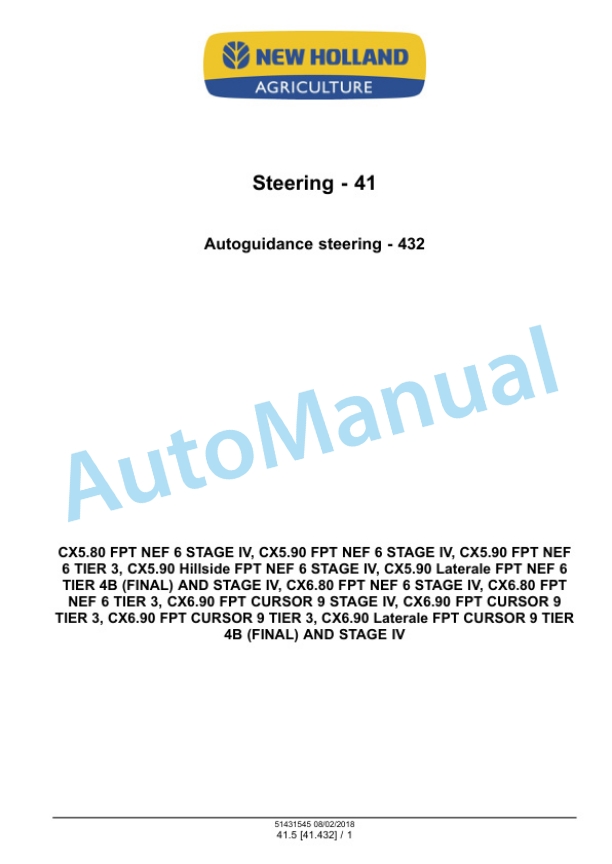 NEW HOLLAND
AGRICULTURE

Steering - 41

Autoguidance steering - 432

AutoManual

CX5.80 FPT NEF 6 STAGE IV, CX5.90 FPT NEF 6 STAGE IV, CX5.90 FPT NEF 6 TIER 3, CX5.90 Hillside FPT NEF 6 STAGE IV, CX5.90 Laterale FPT NEF 6 TIER 4B (FINAL) AND STAGE IV, CX6.80 FPT NEF 6 STAGE IV, CX6.80 FPT NEF 6 TIER 3, CX6.90 FPT CURSOR 9 STAGE IV, CX6.90 FPT CURSOR 9 TIER 3, CX6.90 FPT CURSOR 9 TIER 3, CX6.90 Laterale FPT CURSOR 9 TIER 4B (FINAL) AND STAGE IV

51431545 08/02/2018
41.5 [41.432] / 1